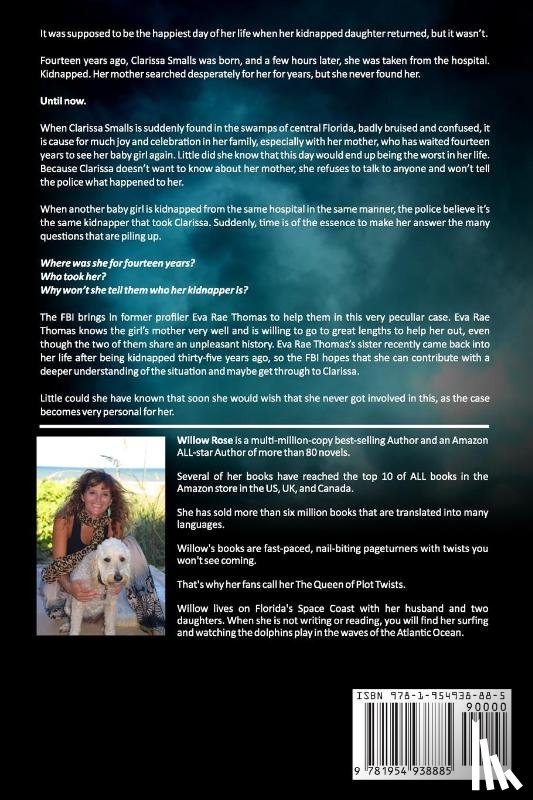 It was supposed to be the happiest day of her life when her kidnapped daughter returned, but it wasn't.

Fourteen years ago, Clarissa Smalls was born, and a few hours later, she was taken from the hospital. Kidnapped. Her mother searched desperately for her for years, but she never found her.

Until now.

When Clarissa Smalls is suddenly found in the swamps of central Florida, badly bruised and confused, it is cause for much joy and celebration in her family, especially with her mother, who has waited fourteen years to see her baby girl again. Little did she know that this day would end up being the worst in her life. Because Clarissa doesn't want to know about her mother, she refuses to talk to anyone and won't tell the police what happened to her.

When another baby girl is kidnapped from the same hospital in the same manner, the police believe it's the same kidnapper that took Clarissa. Suddenly, time is of the essence to make her answer the many questions that are piling up.

Where was she for fourteen years?
Who took her?
Why won't she tell them who her kidnapper is?

The FBI brings in former profiler Eva Rae Thomas to help them in this very peculiar case. Eva Rae Thomas knows the girl's mother very well and is willing to go to great lengths to help her out, even though the two of them share an unpleasant history. Eva Rae Thomas's sister recently came back into her life after being kidnapped thirty-five years ago, so the FBI hopes that she can contribute with a deeper understanding of the situation and maybe get through to Clarissa.

Little could she have known that soon she would wish that she never got involved in this, as the case becomes very personal for her.

Willow Rose is a multi-million-copy best-selling Author and an Amazon ALL-star Author of more than 80 novels.

Several of her books have reached the top 10 of ALL books in the Amazon store in the US, UK, and Canada.

She has sold more than six million books that are translated into many languages.

Willow's books are fast-paced, nail-biting pageturners with twists you won't see coming.

That's why her fans call her The Queen of Plot Twists.

Willow lives on Florida's Space Coast with her husband and two daughters. When she is not writing or reading, you will find her surfing and watching the dolphins play in the waves of the Atlantic Ocean.

ISBN 978-1-954938-88-5
90000
9 781954 938885